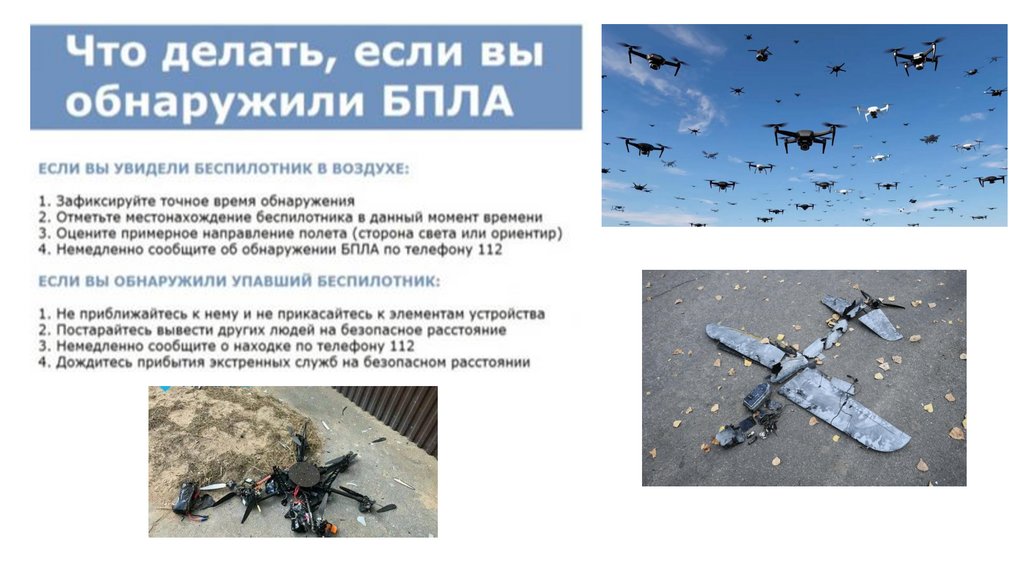 Что делать, если вы обнаружили БПЛА

ЕСЛИ ВЫ УВИДЕЛИ БЕСПИЛОТНИК В ВОЗДУХЕ:

1. Зафиксируйте точное время обнаружения
2. Отметьте местонахождение беспилотника в данный момент времени
3. Оцените примерное направление полета (сторона света или ориентир)
4. Немедленно сообщите об обнаружении БПЛА по телефону 112

ЕСЛИ ВЫ ОБНАРУЖИЛИ УПАВШИЙ БЕСПИЛОТНИК:

1. Не приближайтесь к нему и не прикасайтесь к элементам устройства
2. Постарайтесь вывести других людей на безопасное расстояние
3. Немедленно сообщите о находке по телефону 112
4. Дождитесь прибытия экстренных служб на безопасном расстоянии